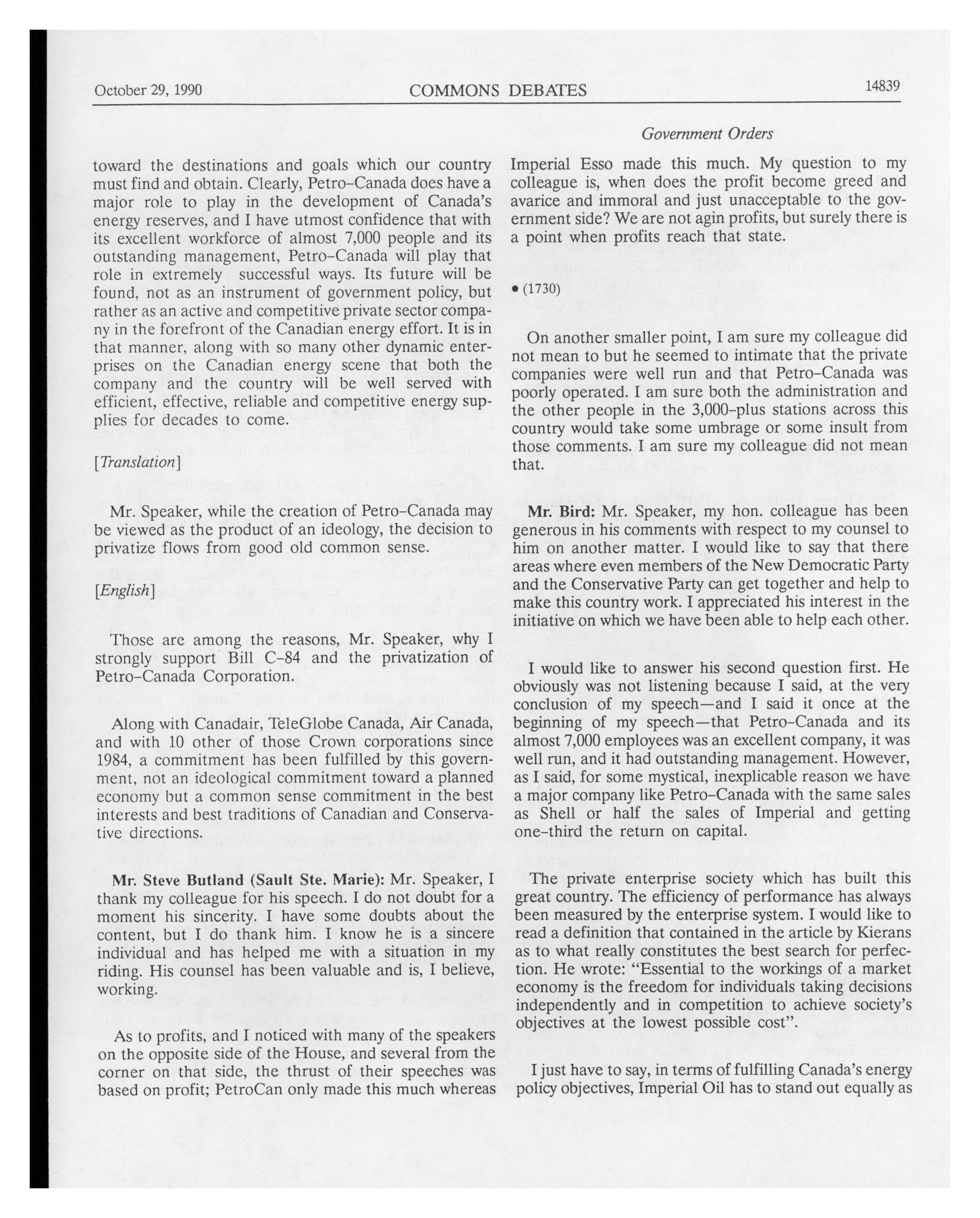 October 29, 1990 COMMONS DEBATES 14839

Government Orders

toward the destinations and goals which our country must find and obtain. Clearly, Petro-Canada does have a major role to play in the development of Canada's energy reserves, and I have utmost confidence that with its excellent workforce of almost 7,000 people and its outstanding management, Petro-Canada will play that role in extremely successful ways. Its future will be found, not as an instrument of government policy, but rather as an active and competitive private sector company in the forefront of the Canadian energy effort. It is in that manner, along with so many other dynamic enterprises on the Canadian energy scene that both the company and the country will be well served with efficient, effective, reliable and competitive energy supplies for decades to come.

[Translation]

Mr. Speaker, while the creation of Petro-Canada may be viewed as the product of an ideology, the decision to privatize flows from good old common sense.

[English]

Those are among the reasons, Mr. Speaker, why I strongly support Bill C-84 and the privatization of Petro-Canada Corporation.

Along with Canadair, TeleGlobe Canada, Air Canada, and with 10 other of those Crown corporations since 1984, a commitment has been fulfilled by this government, not an ideological commitment toward a planned economy but a common sense commitment in the best interests and best traditions of Canadian and Conservative directions.

Mr. Steve Butland (Sault Ste. Marie): Mr. Speaker, I thank my colleague for his speech. I do not doubt for a moment his sincerity. I have some doubts about the content, but I do thank him. I know he is a sincere individual and has helped me with a situation in my riding. His counsel has been valuable and is, I believe, working.

As to profits, and I noticed with many of the speakers on the opposite side of the House, and several from the corner on that side, the thrust of their speeches was based on profit; PetroCan only made this much whereas Imperial Esso made this much. My question to my colleague is, when does the profit become greed and avarice and immoral and just unacceptable to the government side? We are not agin profits, but surely there is a point when profits reach that state.

• (1730)

On another smaller point, I am sure my colleague did not mean to but he seemed to intimate that the private companies were well run and that Petro-Canada was poorly operated. I am sure both the administration and the other people in the 3,000-plus stations across this country would take some umbrage or some insult from those comments. I am sure my colleague did not mean that.

Mr. Bird: Mr. Speaker, my hon. colleague has been generous in his comments with respect to my counsel to him on another matter. I would like to say that there areas where even members of the New Democratic Party and the Conservative Party can get together and help to make this country work. I appreciated his interest in the initiative on which we have been able to help each other.

I would like to answer his second question first. He obviously was not listening because I said, at the very conclusion of my speech—and I said it once at the beginning of my speech—that Petro-Canada and its almost 7,000 employees was an excellent company, it was well run, and it had outstanding management. However, as I said, for some mystical, inexplicable reason we have a major company like Petro-Canada with the same sales as Shell or half the sales of Imperial and getting one-third the return on capital.

The private enterprise society which has built this great country. The efficiency of performance has always been measured by the enterprise system. I would like to read a definition that contained in the article by Kierans as to what really constitutes the best search for perfection. He wrote: "Essential to the workings of a market economy is the freedom for individuals taking decisions independently and in competition to achieve society's objectives at the lowest possible cost".

I just have to say, in terms of fulfilling Canada's energy policy objectives, Imperial Oil has to stand out equally as